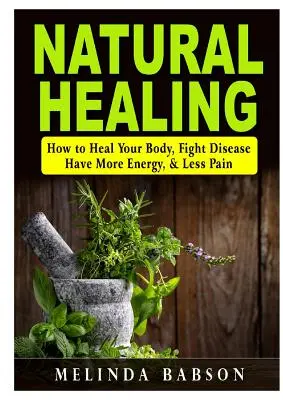 NATURAL HEALING

How to Heal Your Body, Fight Disease Have More Energy, & Less Pain

MELINDA BABSON